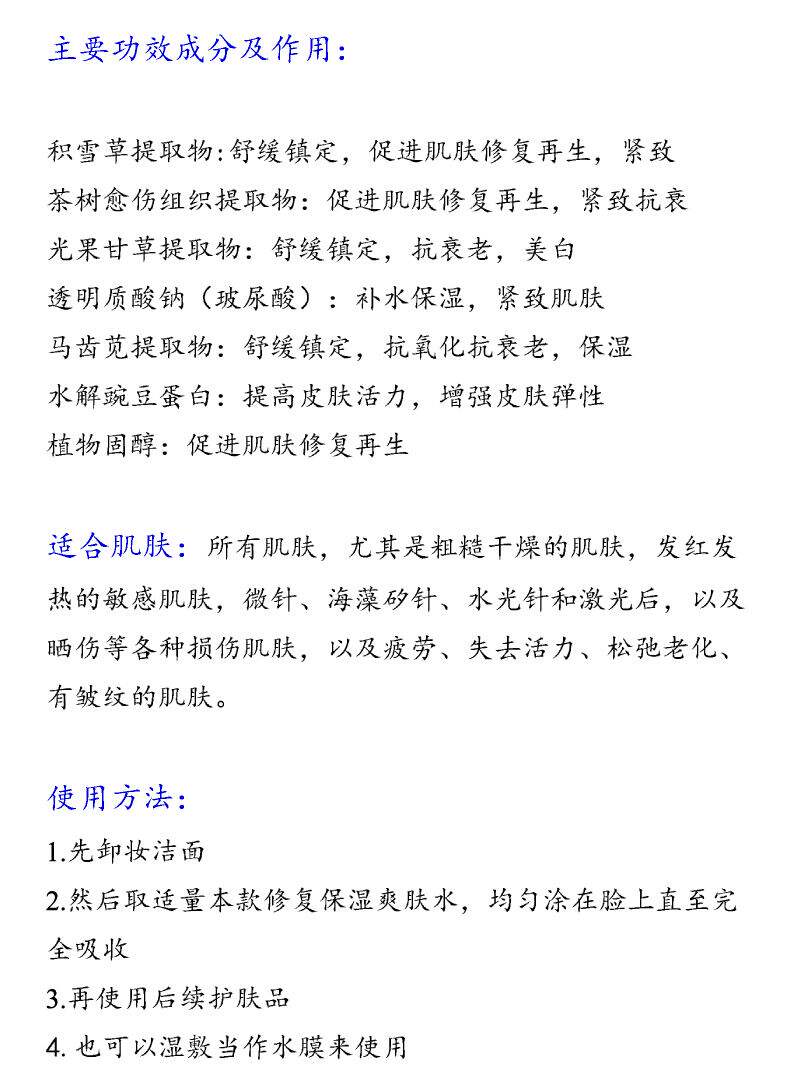 主要功效成分及作用:

积雪草提取物:舒缓镇定，促进肌肤修复再生，紧致
茶树愈伤组织提取物：促进肌肤修复再生，紧致抗衰
光果甘草提取物：舒缓镇定，抗衰老，美白
透明质酸钠（玻尿酸）：补水保湿，紧致肌肤
马齿苋提取物：舒缓镇定，抗氧化抗衰老，保湿
水解豌豆蛋白：提高皮肤活力，增强皮肤弹性
植物固醇：促进肌肤修复再生

适合肌肤：所有肌肤，尤其是粗糙干燥的肌肤，发红发热的敏感肌肤，微针、海藻矽针、水光针和激光后，以及晒伤等各种损伤肌肤，以及疲劳、失去活力、松弛老化、有皱纹的肌肤。

使用方法:
1.先卸妆洁面
2.然后取适量本款修复保湿爽肤水，均匀涂在脸上直至完全吸收
3.再使用后续护肤品
4. 也可以湿敷当作水膜来使用